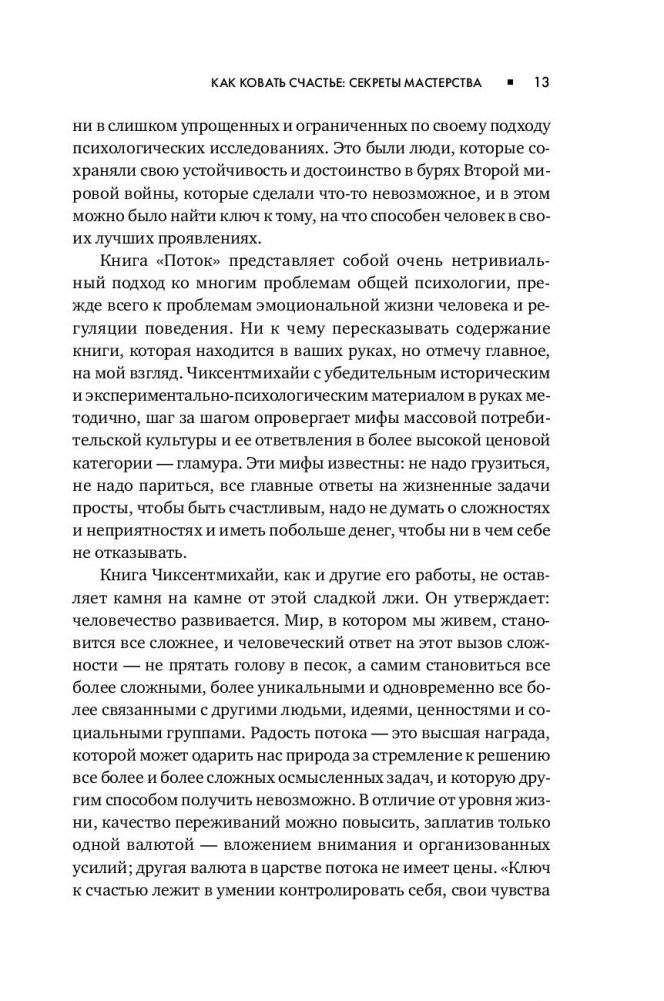 КАК КОВАТЬ СЧАСТЬЕ: СЕКРЕТЫ МАСТЕРСТВА ▪ 13

ни в слишком упрощенных и ограниченных по своему подходу психологических исследованиях. Это были люди, которые сохраняли свою устойчивость и достоинство в бурях Второй мировой войны, которые сделали что-то невозможное, и в этом можно было найти ключ к тому, на что способен человек в своих лучших проявлениях.

Книга «Поток» представляет собой очень нетривиальный подход ко многим проблемам общей психологии, прежде всего к проблемам эмоциональной жизни человека и регуляции поведения. Ни к чему пересказывать содержание книги, которая находится в ваших руках, но отмечу главное, на мой взгляд. Чиксентмихайи с убедительным историческим и экспериментально-психологическим материалом в руках методично, шаг за шагом опровергает мифы массовой потребительской культуры и ее ответвления в более высокой ценовой категории — гламура. Эти мифы известны: не надо грузиться, не надо париться, все главные ответы на жизненные задачи просты, чтобы быть счастливым, надо не думать о сложностях и неприятностях и иметь побольше денег, чтобы ни в чем себе не отказывать.

Книга Чиксентмихайи, как и другие его работы, не оставляет камня на камне от этой сладкой лжи. Он утверждает: человечество развивается. Мир, в котором мы живем, становится все сложнее, и человеческий ответ на этот вызов сложности — не прятать голову в песок, а самим становиться все более сложными, более уникальными и одновременно все более связанными с другими людьми, идеями, ценностями и социальными группами. Радость потока — это высшая награда, которой может одарить нас природа за стремление к решению все более и более сложных осмысленных задач, и которую другим способом получить невозможно. В отличие от уровня жизни, качество переживаний можно повысить, заплатив только одной валютой — вложением внимания и организованных усилий; другая валюта в царстве потока не имеет цены. «Ключ к счастью лежит в умении контролировать себя, свои чувства